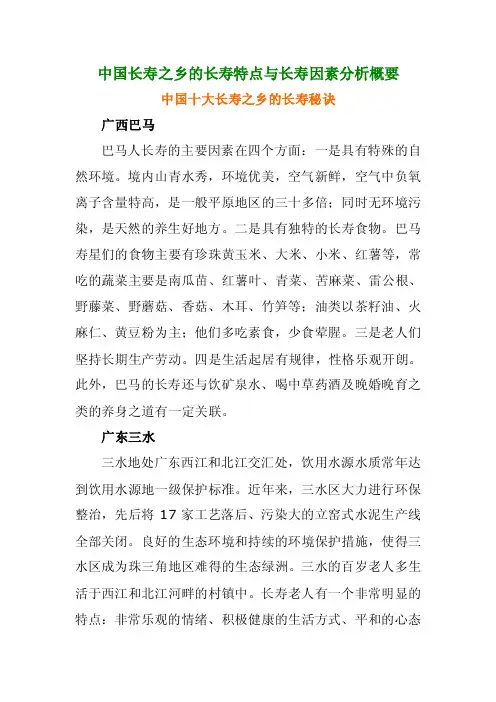 中国长寿之乡的长寿特点与长寿因素分析概要

中国十大长寿之乡的长寿秘诀

广西巴马

巴马人长寿的主要因素在四个方面：一是具有特殊的自然环境。境内山青水秀，环境优美，空气新鲜，空气中负氧离子含量特高，是一般平原地区的三十多倍；同时无环境污染，是天然的养生好地方。二是具有独特的长寿食物。巴马寿星们的食物主要有珍珠黄玉米、大米、小米、红薯等，常吃的蔬菜主要是南瓜苗、红薯叶、青菜、苦麻菜、雷公根、野藤菜、野蘑菇、香菇、木耳、竹笋等；油类以茶籽油、火麻仁、黄豆粉为主；他们多吃素食，少食荤腥。三是老人们坚持长期生产劳动。四是生活起居有规律，性格乐观开朗。此外，巴马的长寿还与饮矿泉水、喝中草药酒及晚婚晚育之类的养身之道有一定关联。

广东三水

三水地处广东西江和北江交汇处，饮用水源水质常年达到饮用水源地一级保护标准。近年来，三水区大力进行环保整治，先后将 17 家工艺落后、污染大的立窑式水泥生产线全部关闭。良好的生态环境和持续的环境保护措施，使得三水区成为珠三角地区难得的生态绿洲。三水的百岁老人多生活于西江和北江河畔的村镇中。长寿老人有一个非常明显的特点：非常乐观的情绪、积极健康的生活方式、平和的心态